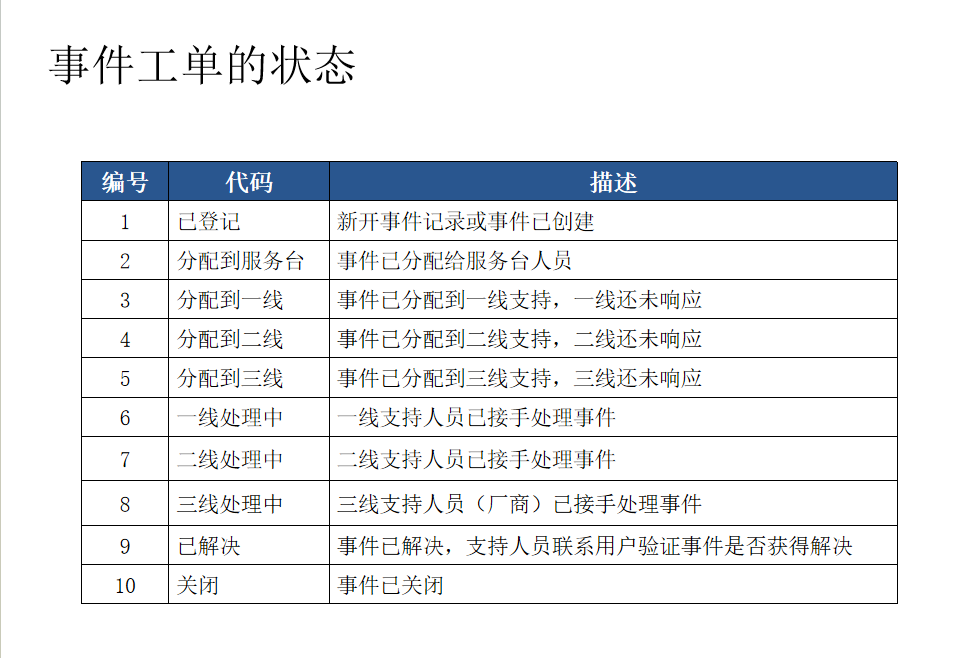 事件工单的状态

| 编号 | 代码 | 描述 |
|---|---|---|
| 1 | 已登记 | 新开事件记录或事件已创建 |
| 2 | 分配到服务台 | 事件已分配给服务台人员 |
| 3 | 分配到一线 | 事件已分配到一线支持，一线还未响应 |
| 4 | 分配到二线 | 事件已分配到二线支持，二线还未响应 |
| 5 | 分配到三线 | 事件已分配到三线支持，三线还未响应 |
| 6 | 一线处理中 | 一线支持人员已接手处理事件 |
| 7 | 二线处理中 | 二线支持人员已接手处理事件 |
| 8 | 三线处理中 | 三线支持人员（厂商）已接手处理事件 |
| 9 | 已解决 | 事件已解决，支持人员联系用户验证事件是否获得解决 |
| 10 | 关闭 | 事件已关闭 |